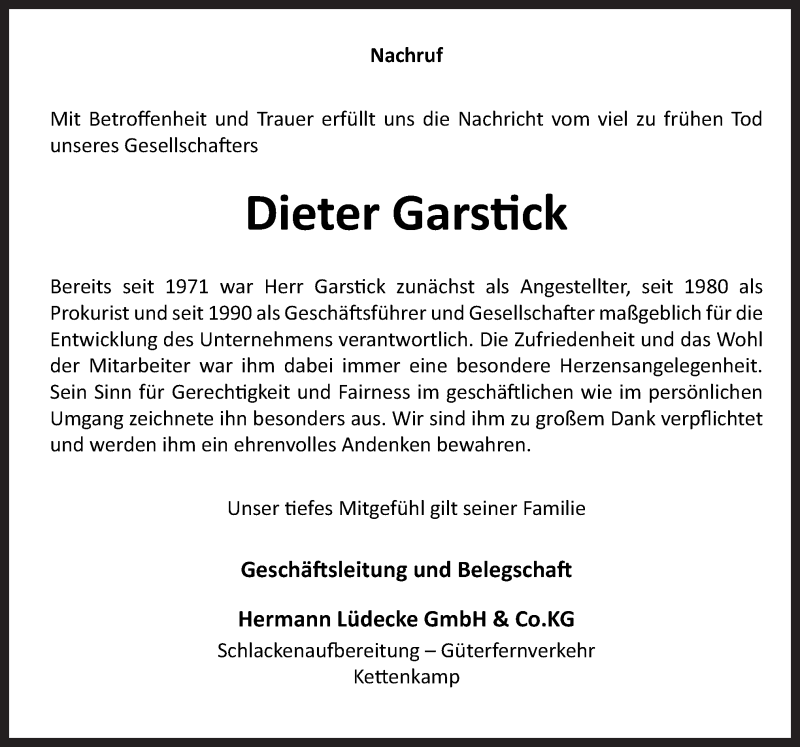 Nachruf

Mit Betroffenheit und Trauer erfüllt uns die Nachricht vom viel zu frühen Tod unseres Gesellschafters

Dieter Garstick

Bereits seit 1971 war Herr Garstick zunächst als Angestellter, seit 1980 als Prokurist und seit 1990 als Geschäftsführer und Gesellschafter maßgeblich für die Entwicklung des Unternehmens verantwortlich. Die Zufriedenheit und das Wohl der Mitarbeiter war ihm dabei immer eine besondere Herzensangelegenheit. Sein Sinn für Gerechtigkeit und Fairness im geschäftlichen wie im persönlichen Umgang zeichnete ihn besonders aus. Wir sind ihm zu großem Dank verpflichtet und werden ihm ein ehrenvolles Andenken bewahren.

Unser tiefes Mitgefühl gilt seiner Familie

Geschäftsleitung und Belegschaft

Hermann Lüdecke GmbH & Co.KG
Schlackenaufbereitung – Güterfernverkehr
Kettenkamp